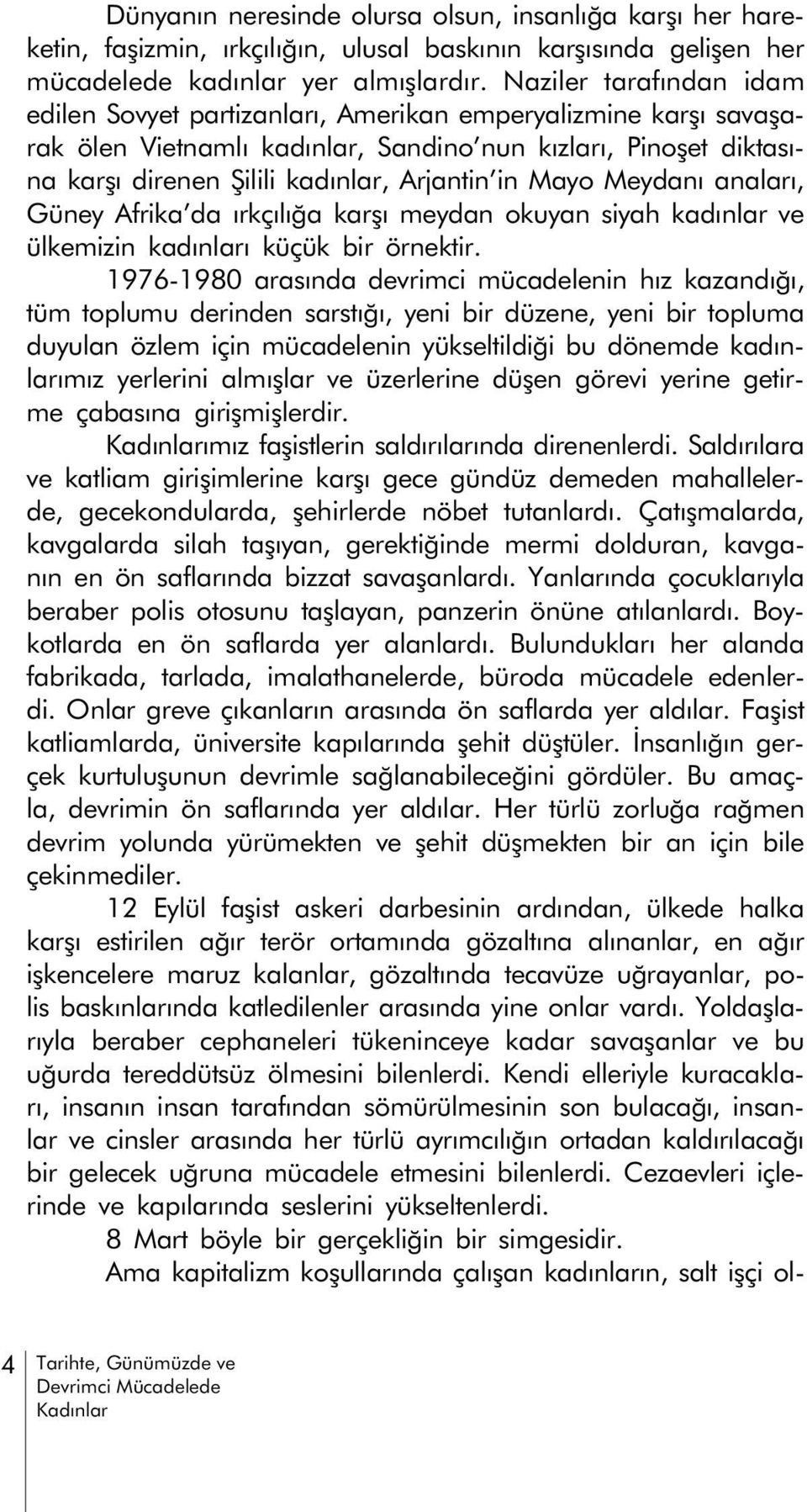 Dünyanın neresinde olursa olsun, insanlığa karşı her hareketin, faşizmin, ırkçılığın, ulusal baskının karşısında gelişen her mücadelede kadınlar yer almışlardır. Naziler tarafından idam edilen Sovyet partizanları, Amerikan emperyalizmine karşı savaşarak ölen Vietnamlı kadınlar, Sandino'nun kızları, Pinoşet diktasına karşı direnen Şilili kadınlar, Arjantin'in Mayo Meydanı anaları, Güney Afrika'da ırkçılığa karşı meydan okuyan siyah kadınlar ve ülkemizin kadınları küçük bir örnektir.

1976-1980 arasında devrimci mücadelenin hız kazandığı, tüm toplumu derinden sarstığı, yeni bir düzene, yeni bir topluma duyulan özlem için mücadelenin yükseltildiği bu dönemde kadınlarımız yerlerini almışlar ve üzerlerine düşen görevi yerine getirme çabasına girişmişlerdir.

Kadınlarımız faşistlerin saldırılarında direnenlerdi. Saldırılara ve katliam girişimlerine karşı gece gündüz demeden mahallelerde, gecekondularda, şehirlerde nöbet tutanlardı. Çatışmalarda, kavgalarda silah taşıyan, gerektiğinde mermi dolduran, kavganın en ön saflarında bizzat savaşanlardı. Yanlarında çocuklarıyla beraber polis otosunu taşlayan, panzerin önüne atılanlardı. Boykotlarda en ön saflarda yer alanlardı. Bulundukları her alanda fabrikada, tarlada, imalathanelerde, büroda mücadele edenlerdi. Onlar greve çıkanların arasında ön saflarda yer aldılar. Faşist katliamlarda, üniversite kapılarında şehit düştüler. İnsanlığın gerçek kurtuluşunun devrimle sağlanabileceğini gördüler. Bu amaçla, devrimin ön saflarında yer aldılar. Her türlü zorluğa rağmen devrim yolunda yürümekten ve şehit düşmekten bir an için bile çekinmediler.

12 Eylül faşist askeri darbesinin ardından, ülkede halka karşı estirilen ağır terör ortamında gözaltına alınanlar, en ağır işkencelere maruz kalanlar, gözaltında tecavüze uğrayanlar, polis baskınlarında katledilenler arasında yine onlar vardı. Yoldaşlarıyla beraber cephaneleri tükeninceye kadar savaşanlar ve bu uğurda tereddütsüz ölmesini bilenlerdi. Kendi elleriyle kuracakları, insanın insan tarafından sömürülmesinin son bulacağı, insanlar ve cinsler arasında her türlü ayrımcılığın ortadan kaldırılacağı bir gelecek uğruna mücadele etmesini bilenlerdi. Cezaevleri içlerinde ve kapılarında seslerini yükseltenlerdi.

8 Mart böyle bir gerçekliğin bir simgesidir.

Ama kapitalizm koşullarında çalışan kadınların, salt işçi ol-

4 Tarihte, Günümüzde ve Devrimci Mücadelede Kadınlar